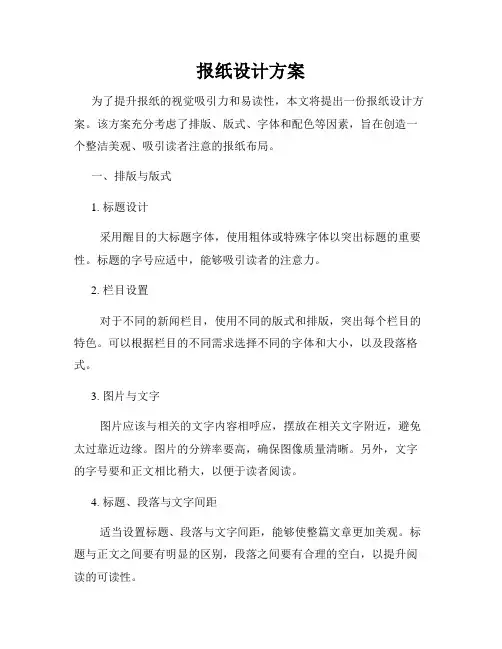 报纸设计方案

为了提升报纸的视觉吸引力和易读性，本文将提出一份报纸设计方案。该方案充分考虑了排版、版式、字体和配色等因素，旨在创造一个整洁美观、吸引读者注意的报纸布局。

一、排版与版式

1. 标题设计

采用醒目的大标题字体，使用粗体或特殊字体以突出标题的重要性。标题的字号应适中，能够吸引读者的注意力。

2. 栏目设置

对于不同的新闻栏目，使用不同的版式和排版，突出每个栏目的特色。可以根据栏目的不同需求选择不同的字体和大小，以及段落格式。

3. 图片与文字

图片应该与相关的文字内容相呼应，摆放在相关文字附近，避免太过靠近边缘。图片的分辨率要高，确保图像质量清晰。另外，文字的字号要和正文相比稍大，以便于读者阅读。

4. 标题、段落与文字间距

适当设置标题、段落与文字间距，能够使整篇文章更加美观。标题与正文之间要有明显的区别，段落之间要有合理的空白，以提升阅读的可读性。